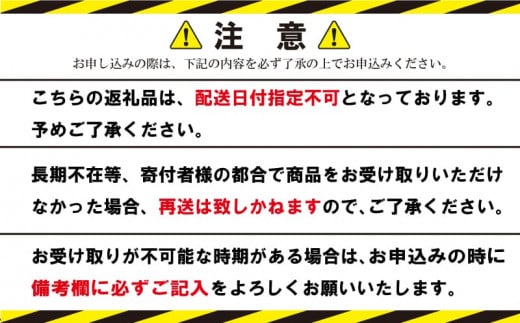 注　意
お申し込みの際は、下記の内容を必ず了承の上でお申込みください。

こちらの返礼品は、配送日付指定不可となっております。予めご了承ください。

長期不在等、寄付者様の都合で商品をお受け取りいただけなかった場合、再送は致しかねますので、ご了承ください。

お受け取りが不可能な時期がある場合は、お申込みの時に備考欄に必ずご記入をよろしくお願いいたします。